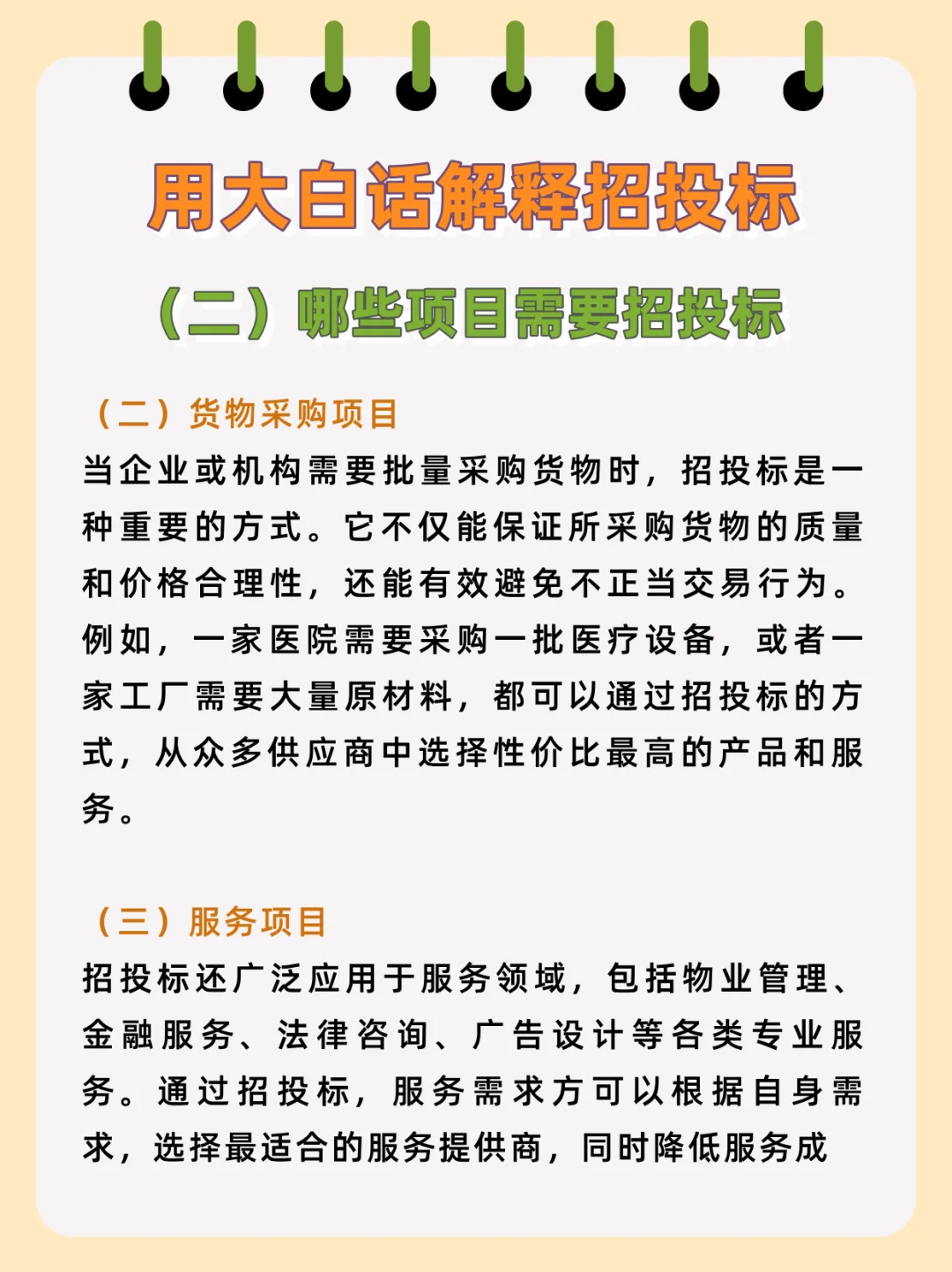 用大白话解释招投标

（二）哪些项目需要招投标

（二）货物采购项目
当企业或机构需要批量采购货物时，招投标是一种重要的方式。它不仅能保证所采购货物的质量和价格合理性，还能有效避免不正当交易行为。例如，一家医院需要采购一批医疗设备，或者一家工厂需要大量原材料，都可以通过招投标的方式，从众多供应商中选择性价比最高的产品和服务。

（三）服务项目
招投标还广泛应用于服务领域，包括物业管理、金融服务、法律咨询、广告设计等各类专业服务。通过招投标，服务需求方可以根据自身需求，选择最适合的服务提供商，同时降低服务成